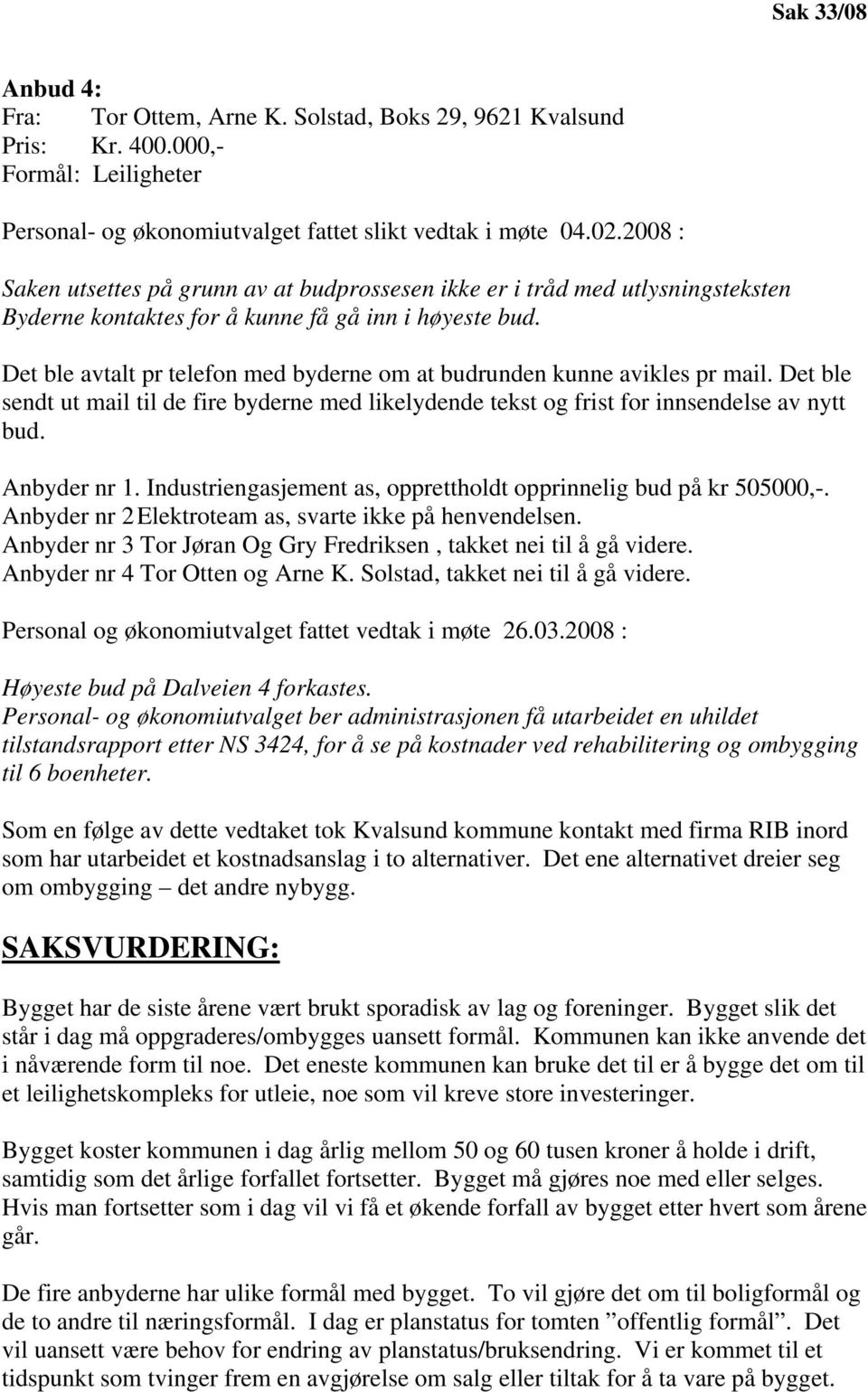 Sak 33/08

Anbud 4:
Fra: Tor Ottem, Arne K. Solstad, Boks 29, 9621 Kvalsund
Pris: Kr. 400.000,-
Formål: Leiligheter

Personal- og økonomiutvalget fattet slikt vedtak i møte 04.02.2008 :

Saken utsettes på grunn av at budprossesen ikke er i tråd med utlysningsteksten Byderne kontaktes for å kunne få gå inn i høyeste bud.

Det ble avtalt pr telefon med byderne om at budrunden kunne avikles pr mail. Det ble sendt ut mail til de fire byderne med likelydende tekst og frist for innsendelse av nytt bud.

Anbyder nr 1. Industriengasjement as, opprettholdt opprinnelig bud på kr 505000,-.
Anbyder nr 2 Elektroteam as, svarte ikke på henvendelsen.
Anbyder nr 3 Tor Jøran Og Gry Fredriksen , takket nei til å gå videre.
Anbyder nr 4 Tor Otten og Arne K. Solstad, takket nei til å gå videre.

Personal og økonomiutvalget fattet vedtak i møte 26.03.2008 :

Høyeste bud på Dalveien 4 forkastes.
Personal- og økonomiutvalget ber administrasjonen få utarbeidet en uhildet tilstandsrapport etter NS 3424, for å se på kostnader ved rehabilitering og ombygging til 6 boenheter.

Som en følge av dette vedtaket tok Kvalsund kommune kontakt med firma RIB inord som har utarbeidet et kostnadsanslag i to alternativer. Det ene alternativet dreier seg om ombygging – det andre nybygg.

SAKSVURDERING:

Bygget har de siste årene vært brukt sporadisk av lag og foreninger. Bygget slik det står i dag må oppgraderes/ombygges uansett formål. Kommunen kan ikke anvende det i nåværende form til noe. Det eneste kommunen kan bruke det til er å bygge det om til et leilighetskompleks for utleie, noe som vil kreve store investeringer.

Bygget koster kommunen i dag årlig mellom 50 og 60 tusen kroner å holde i drift, samtidig som det årlige forfallet fortsetter. Bygget må gjøres noe med eller selges. Hvis man fortsetter som i dag vil vi få et økende forfall av bygget etter hvert som årene går.

De fire anbyderne har ulike formål med bygget. To vil gjøre det om til boligformål og de to andre til næringsformål. I dag er planstatus for tomten ”offentlig formål”. Det vil uansett være behov for endring av planstatus/bruksendring. Vi er kommet til et tidspunkt som tvinger frem en avgjørelse om salg eller tiltak for å ta vare på bygget.